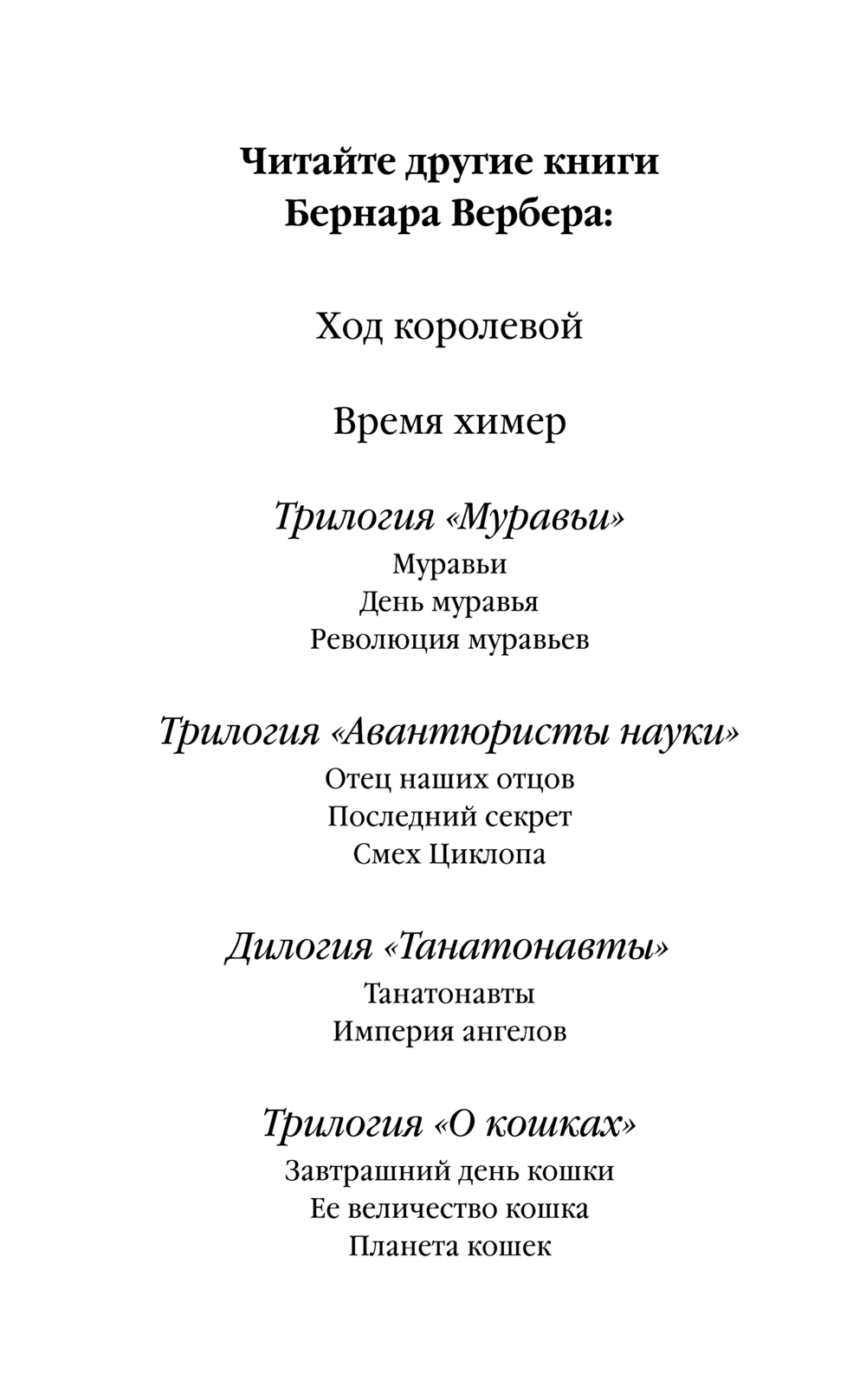 Читайте другие книги Бернара Вербера:

Ход королевой

Время химер

Трилогия «Муравьи»
Муравьи
День муравья
Революция муравьев

Трилогия «Авантюристы науки»
Отец наших отцов
Последний секрет
Смех Циклопа

Дилогия «Танатонавты»
Танатонавты
Империя ангелов

Трилогия «О кошках»
Завтрашний день кошки
Ее величество кошка
Планета кошек